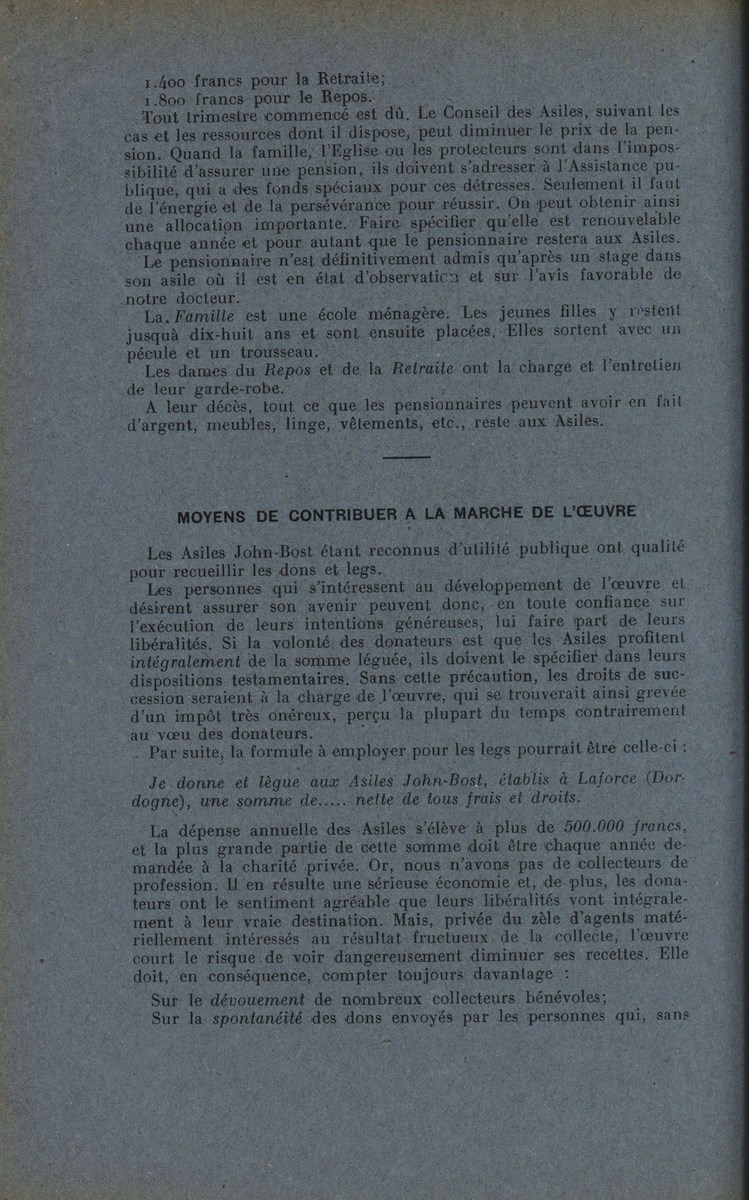 1.400 francs pour la Retraite;
1.800 francs pour le Repos.

Tout trimestre commencé est dû. Le Conseil des Asiles, suivant les cas et les ressources dont il dispose, peut diminuer le prix de la pension. Quand la famille, l'Eglise ou les protecteurs sont dans l'impossibilité d'assurer une pension, ils doivent s'adresser à l'Assistance publique, qui a des fonds spéciaux pour ces détresses. Seulement il faut de l'énergie et de la persévérance pour réussir. On peut obtenir ainsi une allocation importante. Faire spécifier qu'elle est renouvelable chaque année et pour autant que le pensionnaire restera aux Asiles.

Le pensionnaire n'est définitivement admis qu'après un stage dans son asile où il est en état d'observation et sur l'avis favorable de notre docteur.

La Famille est une école ménagère. Les jeunes filles y restent jusquà dix-huit ans et sont ensuite placées. Elles sortent avec un pécule et un trousseau.

Les dames du Repos et de la Retraite ont la charge et l'entretien de leur garde-robe.

A leur décès, tout ce que les pensionnaires peuvent avoir en fait d'argent, meubles, linge, vêtements, etc., reste aux Asiles.

MOYENS DE CONTRIBUER A LA MARCHE DE L'ŒUVRE

Les Asiles John-Bost étant reconnus d'utilité publique ont qualité pour recueillir les dons et legs.

Les personnes qui s'intéressent au développement de l'œuvre et désirent assurer son avenir peuvent donc, en toute confiance sur l'exécution de leurs intentions généreuses, lui faire part de leurs libéralités. Si la volonté des donateurs est que les Asiles profitent intégralement de la somme léguée, ils doivent le spécifier dans leurs dispositions testamentaires. Sans cette précaution, les droits de succession seraient à la charge de l'œuvre, qui se trouverait ainsi grevée d'un impôt très onéreux, perçu la plupart du temps contrairement au vœu des donateurs.

Par suite, la formule à employer pour les legs pourrait être celle-ci :

Je donne et lègue aux Asiles John-Bost, établis à Laforce (Dordogne), une somme de..... nette de tous frais et droits.

La dépense annuelle des Asiles s'élève à plus de 500.000 francs, et la plus grande partie de cette somme doit être chaque année demandée à la charité privée. Or, nous n'avons pas de collecteurs de profession. Il en résulte une sérieuse économie et, de plus, les donateurs ont le sentiment agréable que leurs libéralités vont intégralement à leur vraie destination. Mais, privée du zèle d'agents matériellement intéressés au résultat fructueux de la collecte, l'œuvre court le risque de voir dangereusement diminuer ses recettes. Elle doit, en conséquence, compter toujours davantage :

Sur le dévouement de nombreux collecteurs bénévoles;

Sur la spontanéité des dons envoyés par les personnes qui, sans